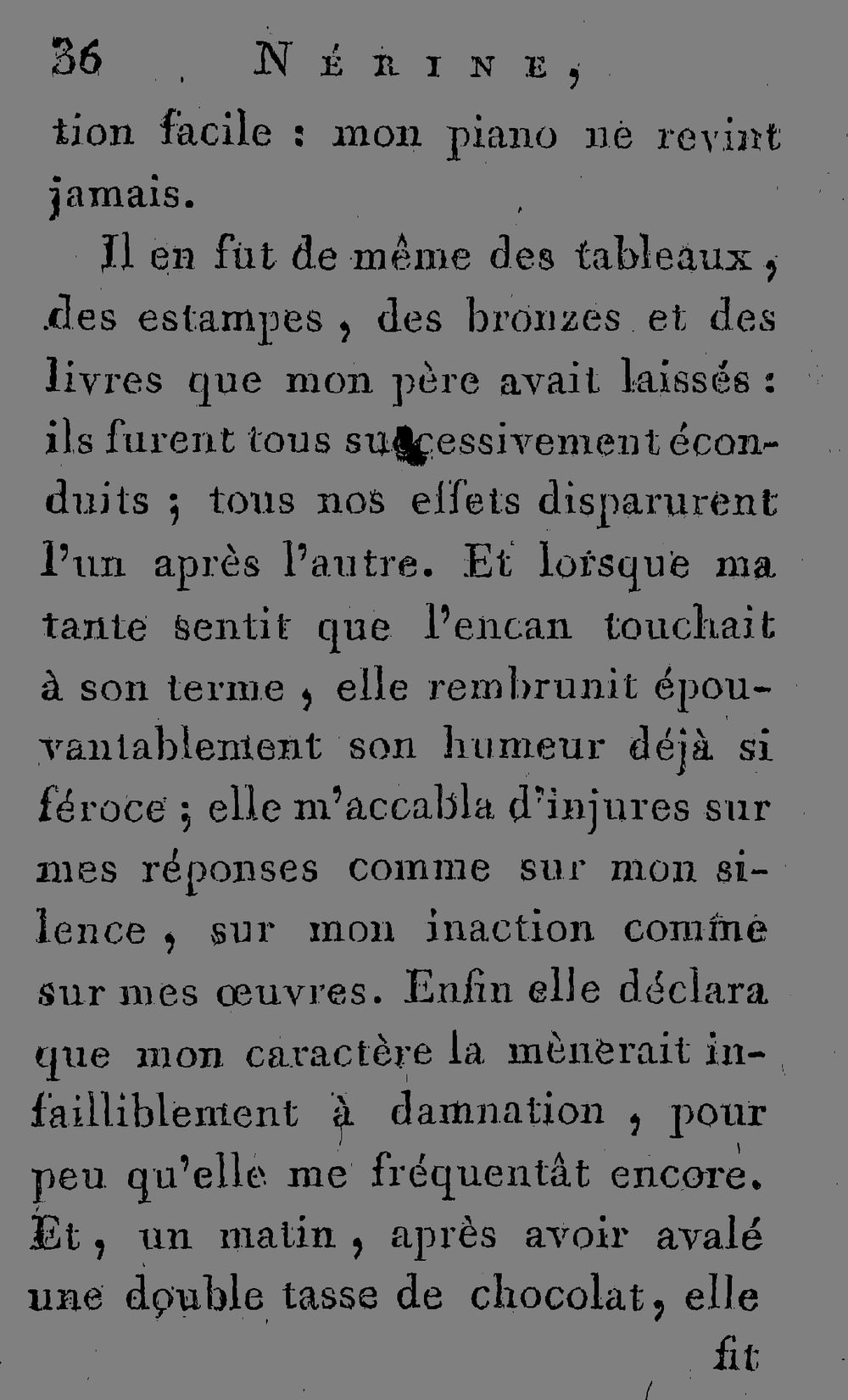 36 NÉRINE,

tion facile : mon piano ne revint jamais.

Il en fut de même des tableaux, des estampes, des bronzes et des livres que mon père avait laissés : ils furent tous successivement éconduits ; tous nos effets disparurent l'un après l'autre. Et lorsque ma tante sentit que l'encan touchait à son terme, elle rembrunit épouvantablement son humeur déjà si féroce ; elle m'accabla d'injures sur mes réponses comme sur mon silence, sur mon inaction comme sur mes œuvres. Enfin elle déclara que mon caractère la mènerait infailliblement à damnation, pour peu qu'elle me fréquentât encore. Et, un matin, après avoir avalé une double tasse de chocolat, elle

fit